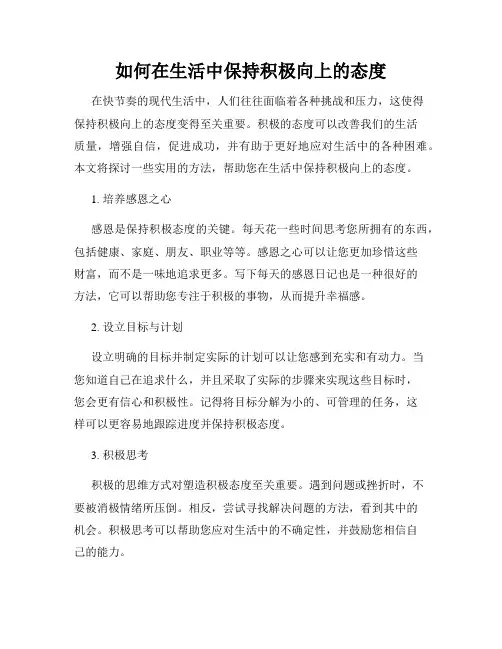 如何在生活中保持积极向上的态度

在快节奏的现代生活中，人们往往面临着各种挑战和压力，这使得保持积极向上的态度变得至关重要。积极的态度可以改善我们的生活质量，增强自信，促进成功，并有助于更好地应对生活中的各种困难。本文将探讨一些实用的方法，帮助您在生活中保持积极向上的态度。

1. 培养感恩之心

感恩是保持积极态度的关键。每天花一些时间思考您所拥有的东西，包括健康、家庭、朋友、职业等等。感恩之心可以让您更加珍惜这些财富，而不是一味地追求更多。写下每天的感恩日记也是一种很好的方法，它可以帮助您专注于积极的事物，从而提升幸福感。

2. 设立目标与计划

设立明确的目标并制定实际的计划可以让您感到充实和有动力。当您知道自己在追求什么，并且采取了实际的步骤来实现这些目标时，您会更有信心和积极性。记得将目标分解为小的、可管理的任务，这样可以更容易地跟踪进度并保持积极态度。

3. 积极思考

积极的思维方式对塑造积极态度至关重要。遇到问题或挫折时，不要被消极情绪所压倒。相反，尝试寻找解决问题的方法，看到其中的机会。积极思考可以帮助您应对生活中的不确定性，并鼓励您相信自己的能力。